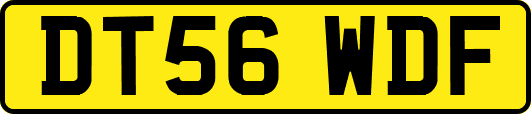 DT56 WDF